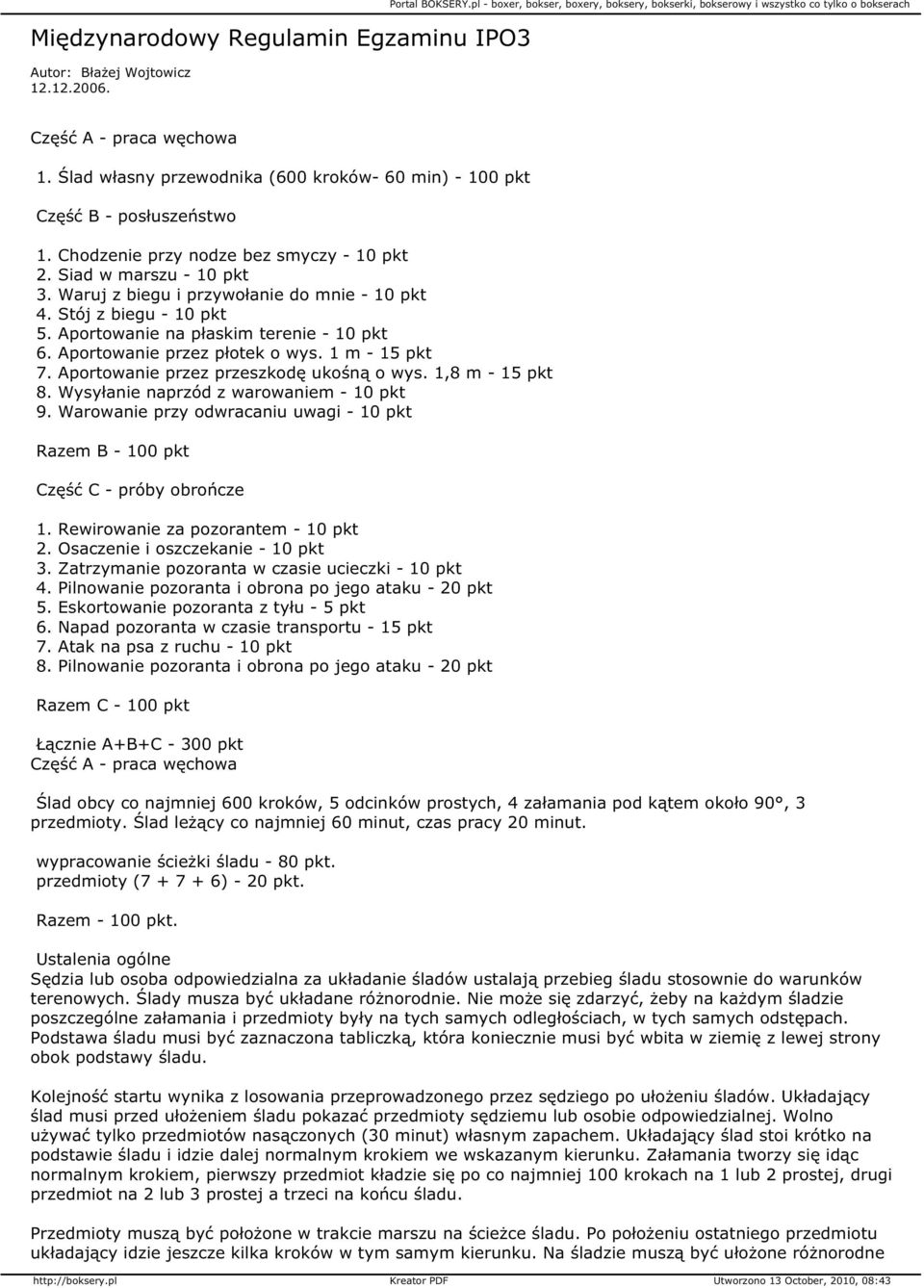 Portal BOKSERY.pl - boxer, bokser, boxery, boksery, bokserki, bokserowy i wszystko co tylko o bokserach

Międzynarodowy Regulamin Egzaminu IPO3

Autor: Błażej Wojtowicz
12.12.2006.

Część A - praca węchowa

1. Ślad własny przewodnika (600 kroków- 60 min) - 100 pkt

Część B - posłuszeństwo

1. Chodzenie przy nodze bez smyczy - 10 pkt
2. Siad w marszu - 10 pkt
3. Waruj z biegu i przywołanie do mnie - 10 pkt
4. Stój z biegu - 10 pkt
5. Aportowanie na płaskim terenie - 10 pkt
6. Aportowanie przez płotek o wys. 1 m - 15 pkt
7. Aportowanie przez przeszkodę ukośną o wys. 1,8 m - 15 pkt
8. Wysyłanie naprzód z warowaniem - 10 pkt
9. Warowanie przy odwracaniu uwagi - 10 pkt

Razem B - 100 pkt

Część C - próby obrończe

1. Rewirowanie za pozorantem - 10 pkt
2. Osaczenie i oszczekanie - 10 pkt
3. Zatrzymanie pozoranta w czasie ucieczki - 10 pkt
4. Pilnowanie pozoranta i obrona po jego ataku - 20 pkt
5. Eskortowanie pozoranta z tyłu - 5 pkt
6. Napad pozoranta w czasie transportu - 15 pkt
7. Atak na psa z ruchu - 10 pkt
8. Pilnowanie pozoranta i obrona po jego ataku - 20 pkt

Razem C - 100 pkt

Łącznie A+B+C - 300 pkt
Część A - praca węchowa

Ślad obcy co najmniej 600 kroków, 5 odcinków prostych, 4 załamania pod kątem około 90°, 3 przedmioty. Ślad leżący co najmniej 60 minut, czas pracy 20 minut.

wypracowanie ścieżki śladu - 80 pkt.
przedmioty (7 + 7 + 6) - 20 pkt.

Razem - 100 pkt.

Ustalenia ogólne
Sędzia lub osoba odpowiedzialna za układanie śladów ustalają przebieg śladu stosownie do warunków terenowych. Ślady musza być układane różnorodnie. Nie może się zdarzyć, żeby na każdym śladzie poszczególne załamania i przedmioty były na tych samych odległościach, w tych samych odstępach. Podstawa śladu musi być zaznaczona tabliczką, która koniecznie musi być wbita w ziemię z lewej strony obok podstawy śladu.

Kolejność startu wynika z losowania przeprowadzonego przez sędziego po ułożeniu śladów. Układający ślad musi przed ułożeniem śladu pokazać przedmioty sędziemu lub osobie odpowiedzialnej. Wolno używać tylko przedmiotów nasączonych (30 minut) własnym zapachem. Układający ślad stoi krótko na podstawie śladu i idzie dalej normalnym krokiem we wskazanym kierunku. Załamania tworzy się idąc normalnym krokiem, pierwszy przedmiot kładzie się po co najmniej 100 krokach na 1 lub 2 prostej, drugi przedmiot na 2 lub 3 prostej a trzeci na końcu śladu.

Przedmioty muszą być położone w trakcie marszu na ścieżce śladu. Po położeniu ostatniego przedmiotu układający idzie jeszcze kilka kroków w tym samym kierunku. Na śladzie muszą być ułożone różnorodne

http://boksery.pl Kreator PDF Utworzono 13 October, 2010, 08:43